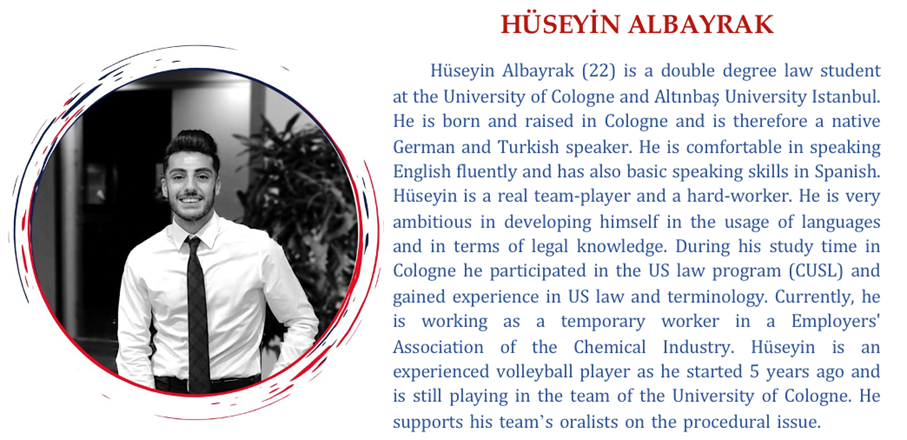 HÜSEYİN ALBAYRAK

Hüseyin Albayrak (22) is a double degree law student at the University of Cologne and Altınbaş University Istanbul. He is born and raised in Cologne and is therefore a native German and Turkish speaker. He is comfortable in speaking English fluently and has also basic speaking skills in Spanish. Hüseyin is a real team-player and a hard-worker. He is very ambitious in developing himself in the usage of languages and in terms of legal knowledge. During his study time in Cologne he participated in the US law program (CUSL) and gained experience in US law and terminology. Currently, he is working as a temporary worker in a Employers' Association of the Chemical Industry. Hüseyin is an experienced volleyball player as he started 5 years ago and is still playing in the team of the University of Cologne. He supports his team's oralists on the procedural issue.